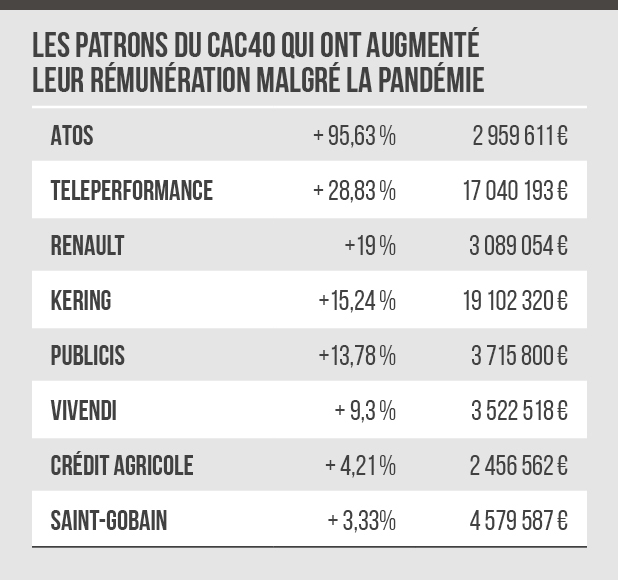 LES PATRONS DU CAC40 QUI ONT AUGMENTÉ LEUR RÉMUNÉRATION MALGRÉ LA PANDÉMIE

| | | |
|---|---|---|
| ATOS | + 95,63 % | 2 959 611 € |
| TELEPERFORMANCE | + 28,83 % | 17 040 193 € |
| RENAULT | +19 % | 3 089 054 € |
| KERING | +15,24 % | 19 102 320 € |
| PUBLICIS | +13,78 % | 3 715 800 € |
| VIVENDI | + 9,3 % | 3 522 518 € |
| CRÉDIT AGRICOLE | + 4,21 % | 2 456 562 € |
| SAINT-GOBAIN | + 3,33% | 4 579 587 € |